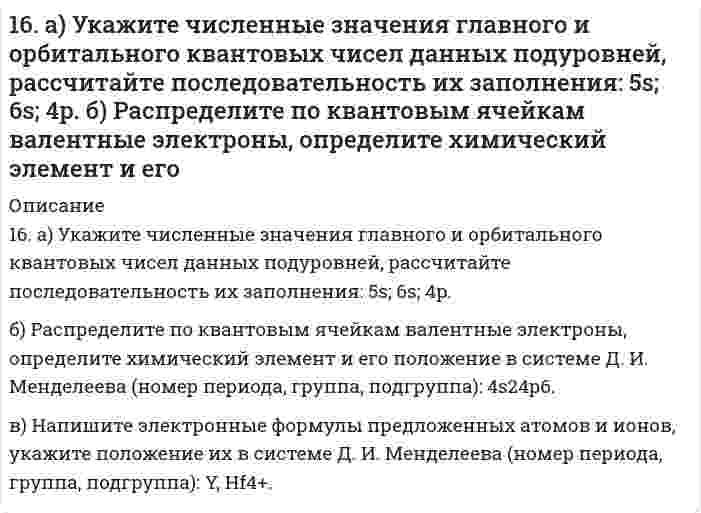 16. а) Укажите численные значения главного и орбитального квантовых чисел данных подуровней, рассчитайте последовательность их заполнения: 5s; 6s; 4p. б) Распределите по квантовым ячейкам валентные электроны, определите химический элемент и его

Описание

16. а) Укажите численные значения главного и орбитального квантовых чисел данных подуровней, рассчитайте последовательность их заполнения: 5s; 6s; 4p.

б) Распределите по квантовым ячейкам валентные электроны, определите химический элемент и его положение в системе Д. И. Менделеева (номер периода, группа, подгруппа): 4s24p6.

в) Напишите электронные формулы предложенных атомов и ионов, укажите положение их в системе Д. И. Менделеева (номер периода, группа, подгруппа): Y, Hf4+.